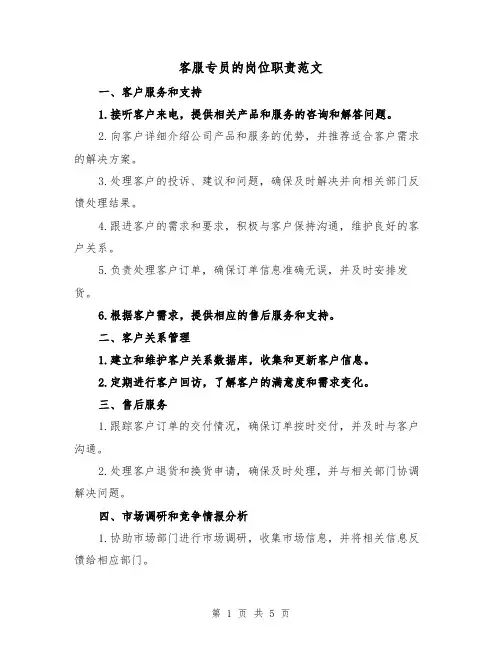 客服专员的岗位职责范文

一、客户服务和支持

1.接听客户来电，提供相关产品和服务的咨询和解答问题。

2.向客户详细介绍公司产品和服务的优势，并推荐适合客户需求的解决方案。

3.处理客户的投诉、建议和问题，确保及时解决并向相关部门反馈处理结果。

4.跟进客户的需求和要求，积极与客户保持沟通，维护良好的客户关系。

5.负责处理客户订单，确保订单信息准确无误，并及时安排发货。

6.根据客户需求，提供相应的售后服务和支持。

二、客户关系管理

1.建立和维护客户关系数据库，收集和更新客户信息。

2.定期进行客户回访，了解客户的满意度和需求变化。

三、售后服务

1.跟踪客户订单的交付情况，确保订单按时交付，并及时与客户沟通。

2.处理客户退货和换货申请，确保及时处理，并与相关部门协调解决问题。

四、市场调研和竞争情报分析

1.协助市场部门进行市场调研，收集市场信息，并将相关信息反馈给相应部门。

第 1 页 共 5 页